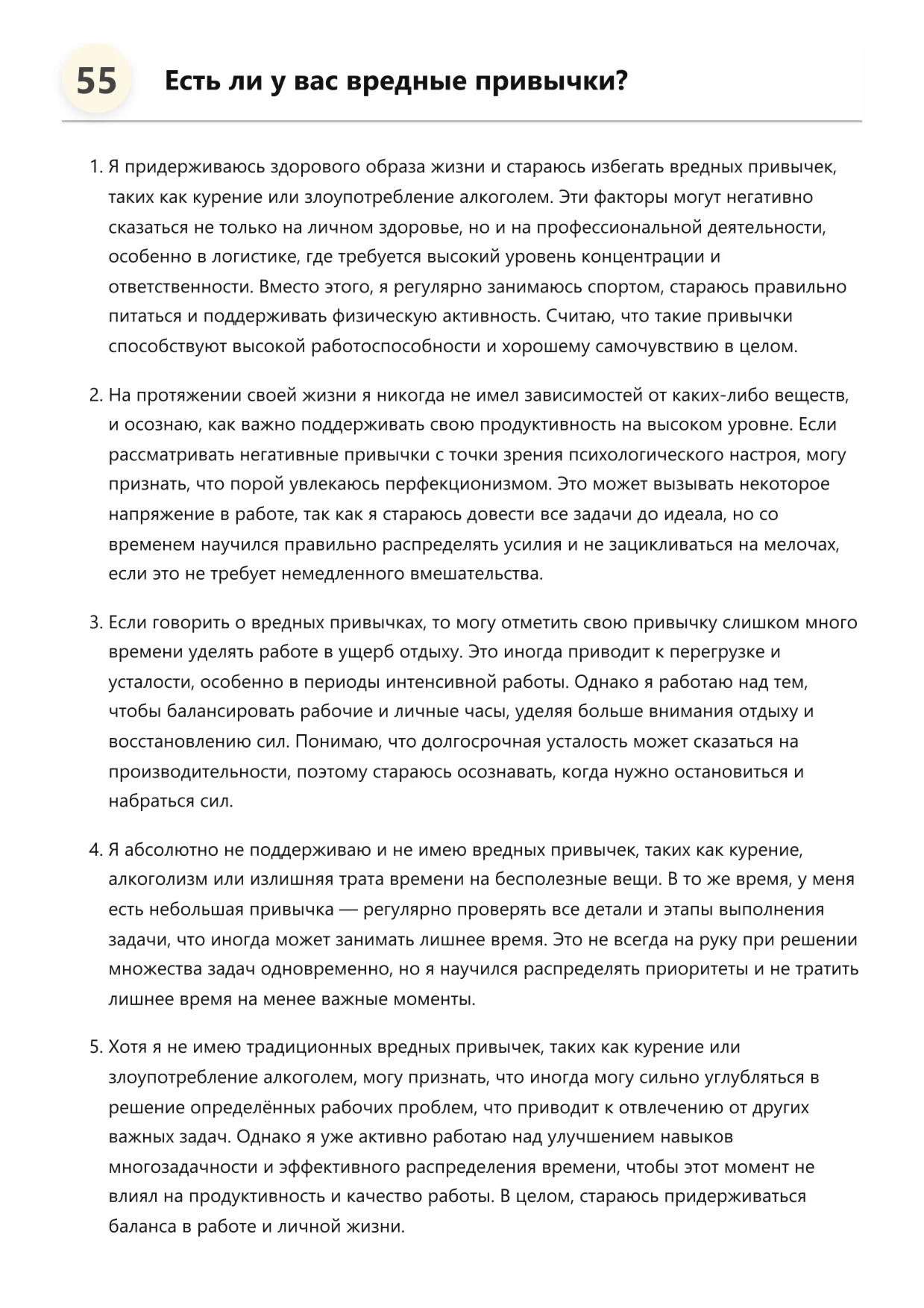 55

Есть ли у вас вредные привычки?

1. Я придерживаюсь здорового образа жизни и стараюсь избегать вредных привычек, таких как курение или злоупотребление алкоголем. Эти факторы могут негативно сказаться не только на личном здоровье, но и на профессиональной деятельности, особенно в логистике, где требуется высокий уровень концентрации и ответственности. Вместо этого, я регулярно занимаюсь спортом, стараюсь правильно питаться и поддерживать физическую активность. Считаю, что такие привычки способствуют высокой работоспособности и хорошему самочувствию в целом.

2. На протяжении своей жизни я никогда не имел зависимостей от каких-либо веществ, и осознаю, как важно поддерживать свою продуктивность на высоком уровне. Если рассматривать негативные привычки с точки зрения психологического настроя, могу признать, что порой увлекаюсь перфекционизмом. Это может вызывать некоторое напряжение в работе, так как я стараюсь довести все задачи до идеала, но со временем научился правильно распределять усилия и не зацикливаться на мелочах, если это не требует немедленного вмешательства.

3. Если говорить о вредных привычках, то могу отметить свою привычку слишком много времени уделять работе в ущерб отдыху. Это иногда приводит к перегрузке и усталости, особенно в периоды интенсивной работы. Однако я работаю над тем, чтобы балансировать рабочие и личные часы, уделяя больше внимания отдыху и восстановлению сил. Понимаю, что долгосрочная усталость может сказаться на производительности, поэтому стараюсь осознавать, когда нужно остановиться и набраться сил.

4. Я абсолютно не поддерживаю и не имею вредных привычек, таких как курение, алкоголизм или излишняя трата времени на бесполезные вещи. В то же время, у меня есть небольшая привычка — регулярно проверять все детали и этапы выполнения задачи, что иногда может занимать лишнее время. Это не всегда на руку при решении множества задач одновременно, но я научился распределять приоритеты и не тратить лишнее время на менее важные моменты.

5. Хотя я не имею традиционных вредных привычек, таких как курение или злоупотребление алкоголем, могу признать, что иногда могу сильно углубляться в решение определённых рабочих проблем, что приводит к отвлечению от других важных задач. Однако я уже активно работаю над улучшением навыков многозадачности и эффективного распределения времени, чтобы этот момент не влиял на продуктивность и качество работы. В целом, стараюсь придерживаться баланса в работе и личной жизни.